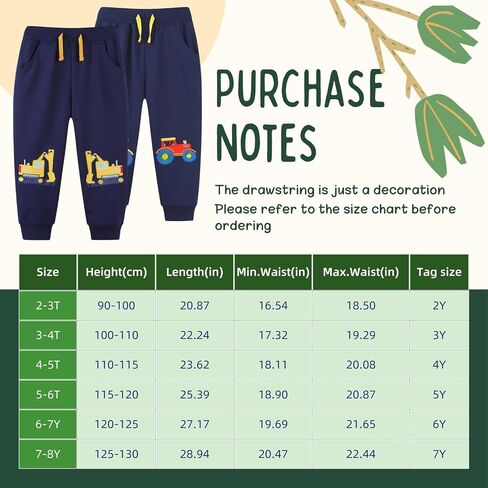 PURCHASE NOTES

The drawstring is just a decoration
Please refer to the size chart before ordering

| Size | Height(cm) | Length(in) | Min.Waist(in) | Max.Waist(in) | Tag size |
|---|---|---|---|---|---|
| 2-3T | 90-100 | 20.87 | 16.54 | 18.50 | 2Y |
| 3-4T | 100-110 | 22.24 | 17.32 | 19.29 | 3Y |
| 4-5T | 110-115 | 23.62 | 18.11 | 20.08 | 4Y |
| 5-6T | 115-120 | 25.39 | 18.90 | 20.87 | 5Y |
| 6-7Y | 120-125 | 27.17 | 19.69 | 21.65 | 6Y |
| 7-8Y | 125-130 | 28.94 | 20.47 | 22.44 | 7Y |